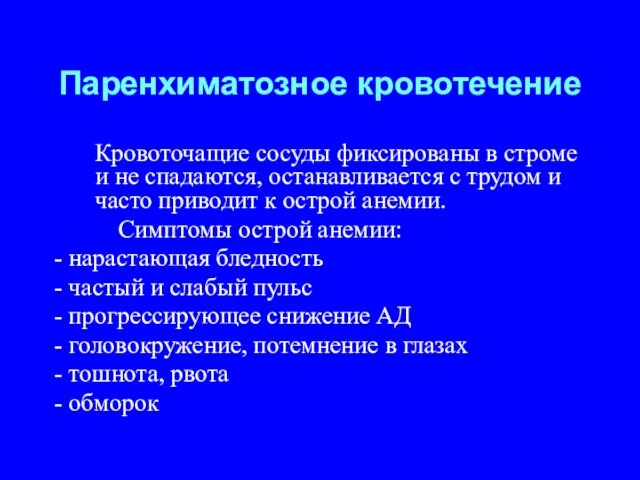 Паренхиматозное кровотечение

Кровоточащие сосуды фиксированы в строме и не спадаются, останавливается с трудом и часто приводит к острой анемии.

Симптомы острой анемии:

- нарастающая бледность
- частый и слабый пульс
- прогрессирующее снижение АД
- головокружение, потемнение в глазах
- тошнота, рвота
- обморок